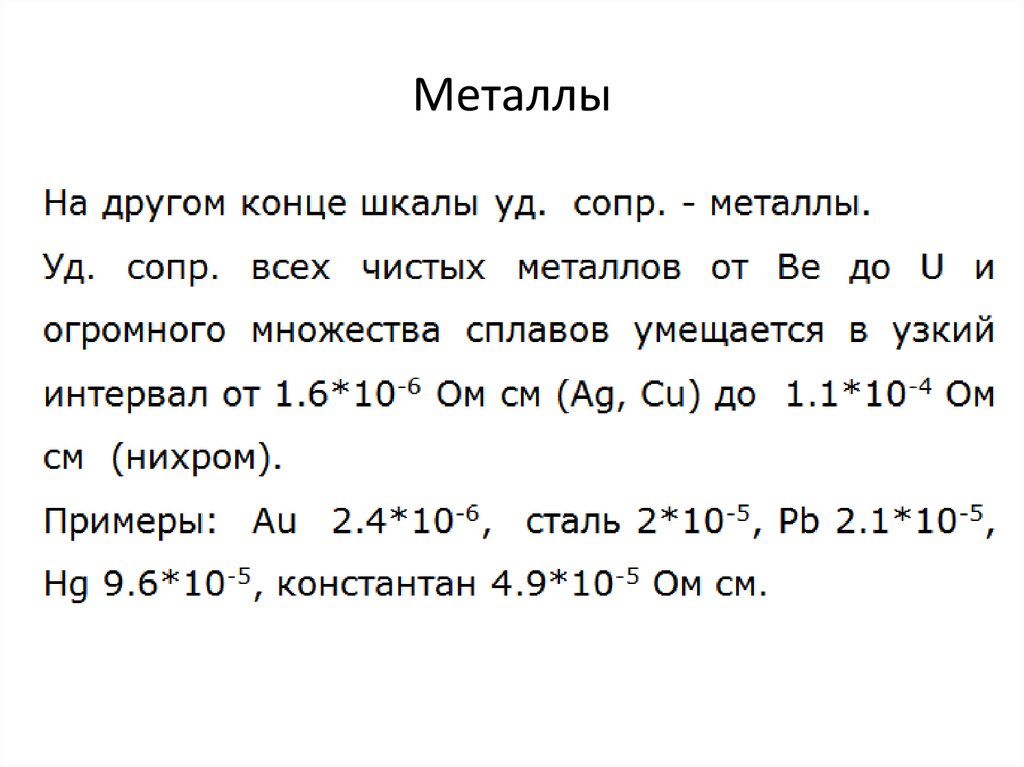 Металлы

На другом конце шкалы уд. сопр. - металлы.

Уд. сопр. всех чистых металлов от Be до U и огромного множества сплавов умещается в узкий интервал от $1.6*10^{-6}$ Ом см (Ag, Cu) до $1.1*10^{-4}$ Ом см (нихром).

Примеры: Au $2.4*10^{-6}$, сталь $2*10^{-5}$, Pb $2.1*10^{-5}$, Hg $9.6*10^{-5}$, константан $4.9*10^{-5}$ Ом см.